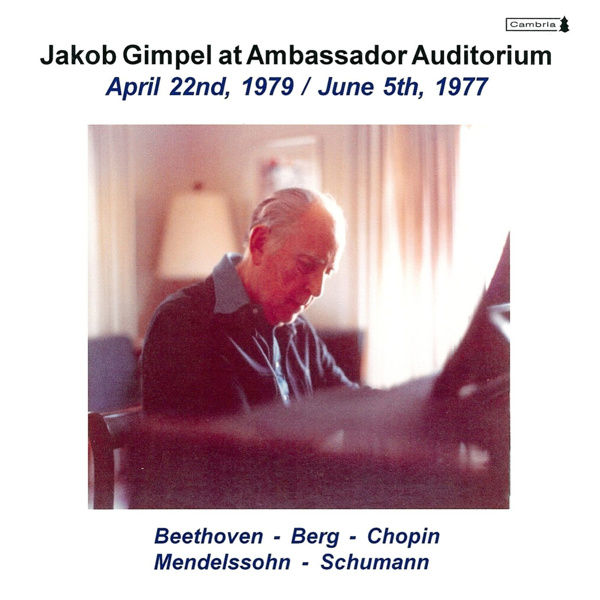 Cambria

Jakob Gimpel at Ambassador Auditorium
April 22nd, 1979 / June 5th, 1977

Beethoven - Berg - Chopin
Mendelssohn - Schumann